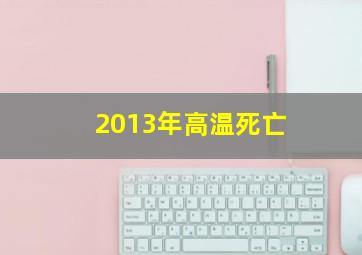 2013年高温死亡